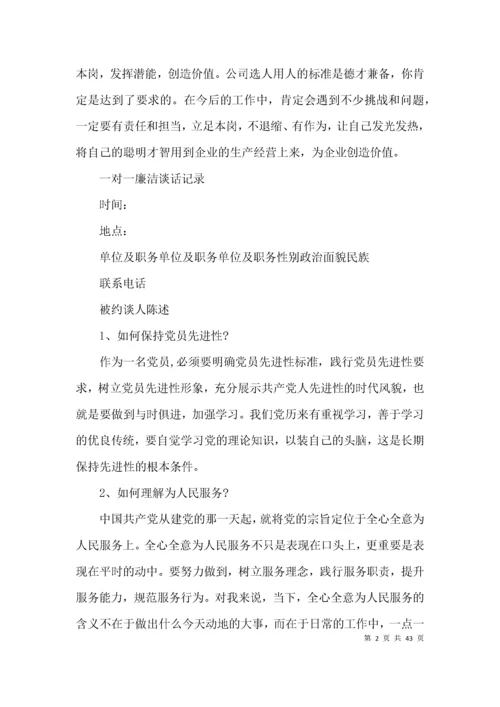 本岗，发挥潜能，创造价值。公司选人用人的标准是德才兼备，你肯定是达到了要求的。在今后的工作中，肯定会遇到不少挑战和问题，一定要有责任和担当，立足本岗，不退缩、有作为，让自己发光发热，将自己的聪明才智用到企业的生产经营上来，为企业创造价值。

一对一廉洁谈话记录

时间：

地点：

单位及职务单位及职务单位及职务性别政治面貌民族

联系电话

被约谈人陈述

1、如何保持党员先进性？

作为一名党员，必须要明确党员先进性标准，践行党员先进性要求，树立党员先进性形象，充分展示共产党人先进性的时代风貌，也就是要做到与时俱进，加强学习。我们党历来有重视学习，善于学习的优良传统，要自觉学习党的理论知识，以装自己的头脑，这是长期保持先进性的根本条件。

2、如何理解为人民服务？

中国共产党从建党的那一天起，就将党的宗旨定位于全心全意为人民服务上。全心全意为人民服务不只是表现在口头上，更重要是表现在平时的动中。要努力做到，树立服务理念，践行服务职责，提升服务能力，规范服务行为。对我来说，当下，全心全意为人民服务的含义不在于做出什么今天动地的大事，而在于日常的工作中，一点一

第 2 页 共 43 页